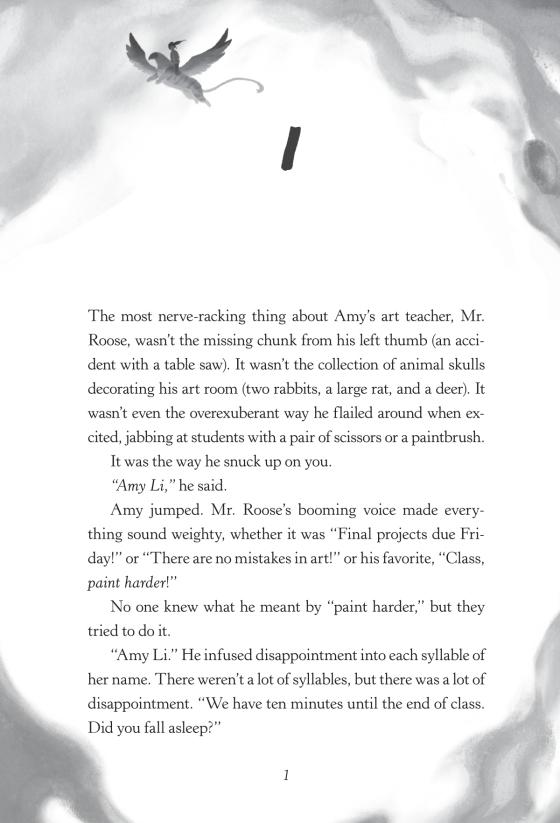 1

The most nerve-racking thing about Amy's art teacher, Mr. Roose, wasn't the missing chunk from his left thumb (an accident with a table saw). It wasn't the collection of animal skulls decorating his art room (two rabbits, a large rat, and a deer). It wasn't even the overexuberant way he flailed around when excited, jabbing at students with a pair of scissors or a paintbrush.

It was the way he snuck up on you.

"Amy Li," he said.

Amy jumped. Mr. Roose's booming voice made everything sound weighty, whether it was "Final projects due Friday!" or "There are no mistakes in art!" or his favorite, "Class, paint harder!"

No one knew what he meant by "paint harder," but they tried to do it.

"Amy Li." He infused disappointment into each syllable of her name. There weren't a lot of syllables, but there was a lot of disappointment. "We have ten minutes until the end of class. Did you fall asleep?"

1